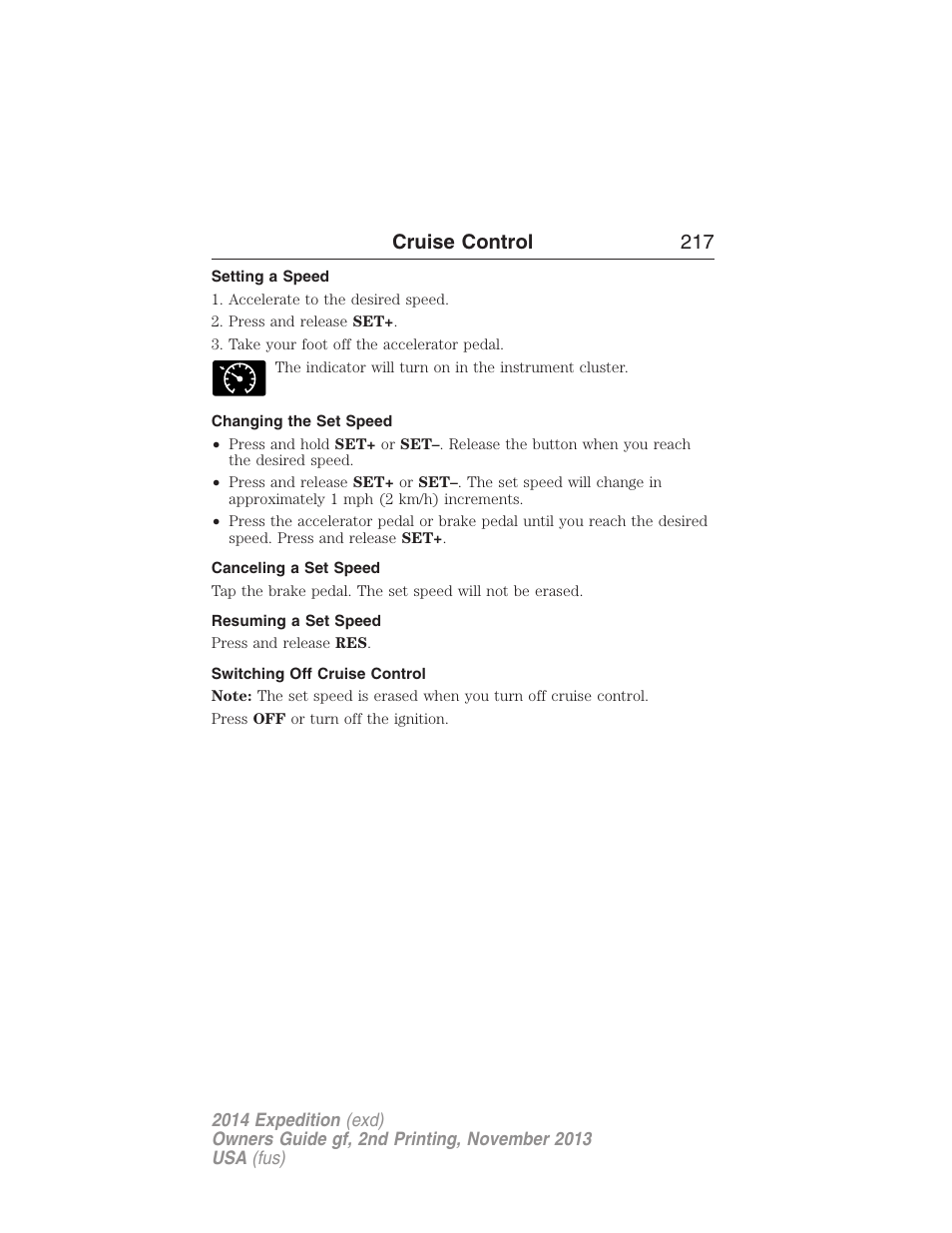 Cruise Control 217

Setting a Speed

1. Accelerate to the desired speed.

2. Press and release SET+.

3. Take your foot off the accelerator pedal.

The indicator will turn on in the instrument cluster.

Changing the Set Speed

• Press and hold SET+ or SET–. Release the button when you reach the desired speed.

• Press and release SET+ or SET–. The set speed will change in approximately 1 mph (2 km/h) increments.

• Press the accelerator pedal or brake pedal until you reach the desired speed. Press and release SET+.

Canceling a Set Speed

Tap the brake pedal. The set speed will not be erased.

Resuming a Set Speed

Press and release RES.

Switching Off Cruise Control

Note: The set speed is erased when you turn off cruise control.

Press OFF or turn off the ignition.

2014 Expedition (exd)
Owners Guide gf, 2nd Printing, November 2013
USA (fus)